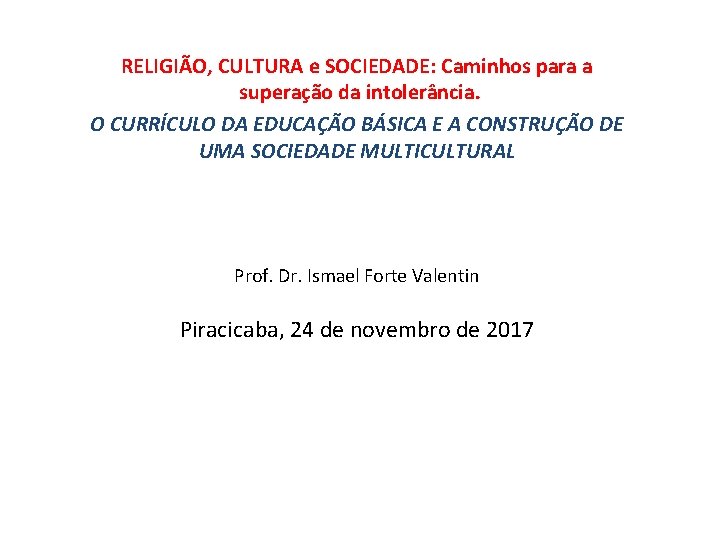 RELIGIÃO, CULTURA e SOCIEDADE: Caminhos para a superação da intolerância.

O CURRÍCULO DA EDUCAÇÃO BÁSICA E A CONSTRUÇÃO DE UMA SOCIEDADE MULTICULTURAL

Prof. Dr. Ismael Forte Valentin

Piracicaba, 24 de novembro de 2017